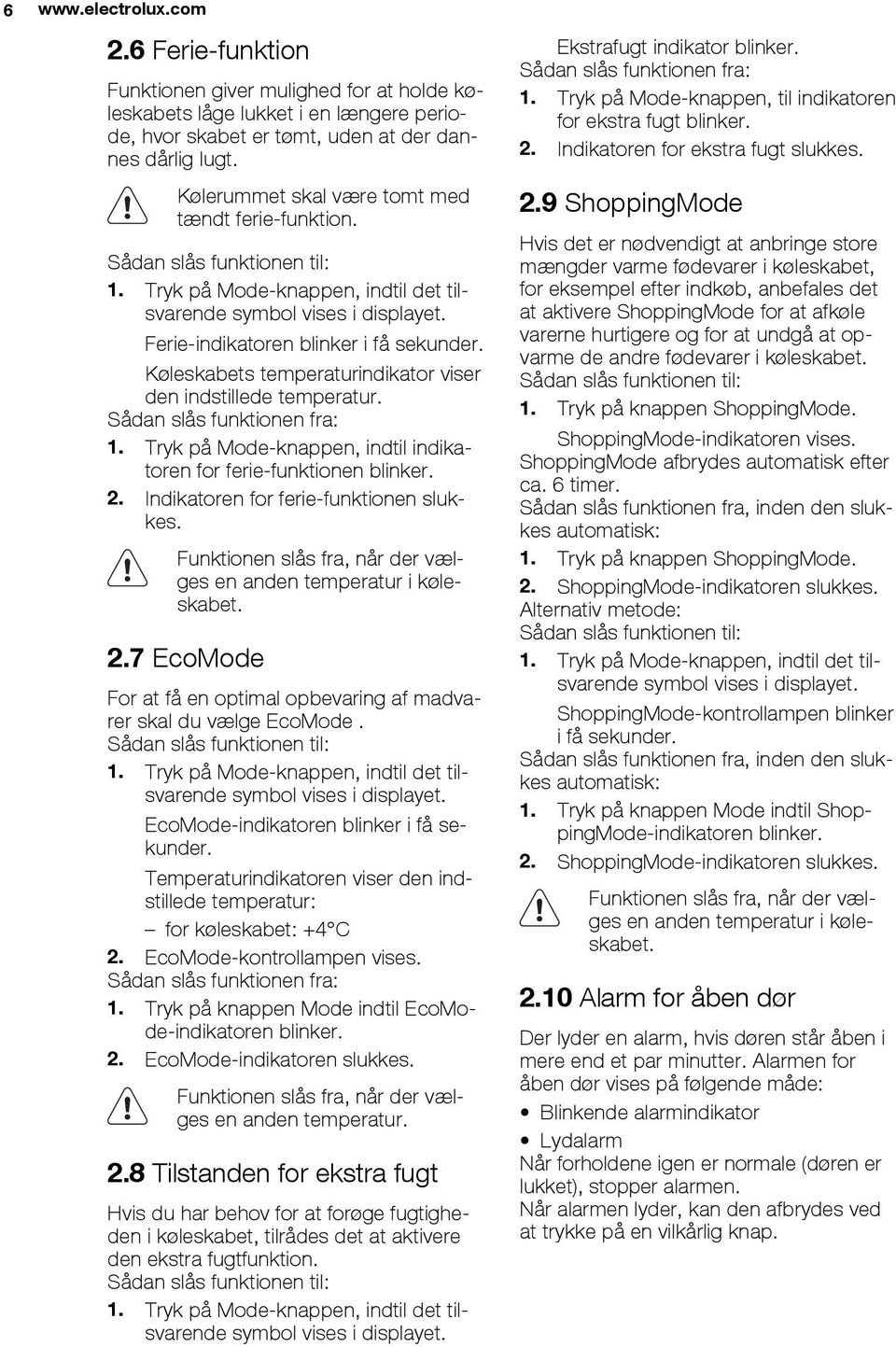 6 www.electrolux.com

2.6 Ferie-funktion

Funktionen giver mulighed for at holde køleskabets låge lukket i en længere periode, hvor skabet er tømt, uden at der dannes dårlig lugt.

Kølerummet skal være tomt med tændt ferie-funktion.

Sådan slås funktionen til:
1. Tryk på Mode-knappen, indtil det tilsvarende symbol vises i displayet.
Ferie-indikatoren blinker i få sekunder.
Køleskabets temperaturindikator viser den indstillede temperatur.
Sådan slås funktionen fra:
1. Tryk på Mode-knappen, indtil indikatoren for ferie-funktionen blinker.
2. Indikatoren for ferie-funktionen slukkes.

Funktionen slås fra, når der vælges en anden temperatur i køleskabet.

2.7 EcoMode

For at få en optimal opbevaring af madvarer skal du vælge EcoMode .
Sådan slås funktionen til:
1. Tryk på Mode-knappen, indtil det tilsvarende symbol vises i displayet.
EcoMode-indikatoren blinker i få sekunder.
Temperaturindikatoren viser den indstillede temperatur:
– for køleskabet: +4°C
2. EcoMode-kontrollampen vises.
Sådan slås funktionen fra:
1. Tryk på knappen Mode indtil EcoMode-indikatoren blinker.
2. EcoMode-indikatoren slukkes.

Funktionen slås fra, når der vælges en anden temperatur.

2.8 Tilstanden for ekstra fugt

Hvis du har behov for at forøge fugtigheden i køleskabet, tilrådes det at aktivere den ekstra fugtfunktion.
Sådan slås funktionen til:
1. Tryk på Mode-knappen, indtil det tilsvarende symbol vises i displayet.
Ekstrafugt indikator blinker.
Sådan slås funktionen fra:
1. Tryk på Mode-knappen, til indikatoren for ekstra fugt blinker.
2. Indikatoren for ekstra fugt slukkes.

2.9 ShoppingMode

Hvis det er nødvendigt at anbringe store mængder varme fødevarer i køleskabet, for eksempel efter indkøb, anbefales det at aktivere ShoppingMode for at afkøle varerne hurtigere og for at undgå at opvarme de andre fødevarer i køleskabet.
Sådan slås funktionen til:
1. Tryk på knappen ShoppingMode.
ShoppingMode-indikatoren vises.
ShoppingMode afbrydes automatisk efter ca. 6 timer.
Sådan slås funktionen fra, inden den slukkes automatisk:
1. Tryk på knappen ShoppingMode.
2. ShoppingMode-indikatoren slukkes.
Alternativ metode:
Sådan slås funktionen til:
1. Tryk på Mode-knappen, indtil det tilsvarende symbol vises i displayet.
ShoppingMode-kontrollampen blinker i få sekunder.
Sådan slås funktionen fra, inden den slukkes automatisk:
1. Tryk på knappen Mode indtil ShoppingMode-indikatoren blinker.
2. ShoppingMode-indikatoren slukkes.

Funktionen slås fra, når der vælges en anden temperatur i køleskabet.

2.10 Alarm for åben dør

Der lyder en alarm, hvis døren står åben i mere end et par minutter. Alarmen for åben dør vises på følgende måde:
• Blinkende alarmindikator
• Lydalarm
Når forholdene igen er normale (døren er lukket), stopper alarmen.
Når alarmen lyder, kan den afbrydes ved at trykke på en vilkårlig knap.